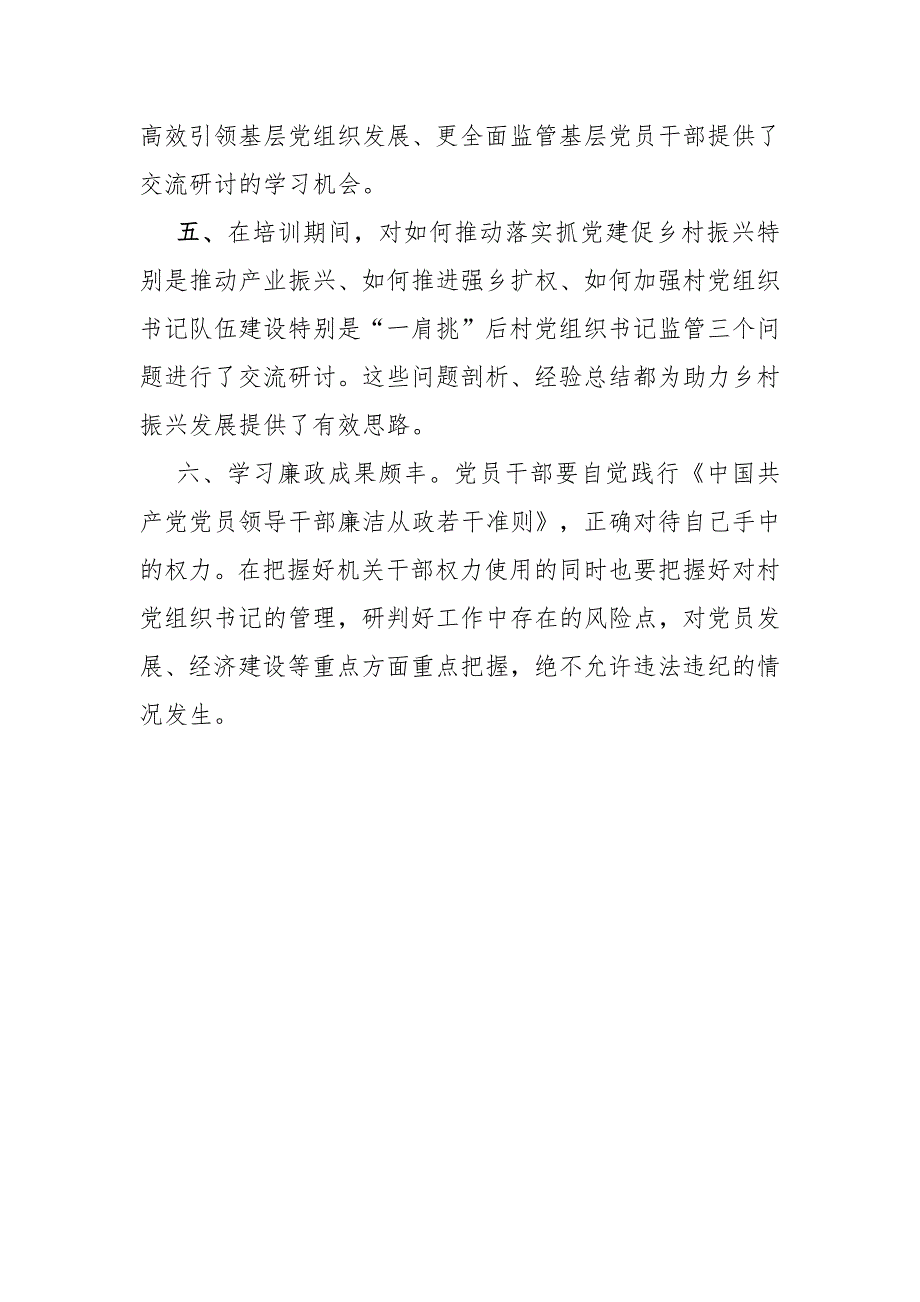 高效引领基层党组织发展、更全面监管基层党员干部提供了交流研讨的学习机会。

五、在培训期间，对如何推动落实抓党建促乡村振兴特别是推动产业振兴、如何推进强乡扩权、如何加强村党组织书记队伍建设特别是“一肩挑”后村党组织书记监管三个问题进行了交流研讨。这些问题剖析、经验总结都为助力乡村振兴发展提供了有效思路。

六、学习廉政成果颇丰。党员干部要自觉践行《中国共产党党员领导干部廉洁从政若干准则》，正确对待自己手中的权力。在把握好机关干部权力使用的同时也要把握好对村党组织书记的管理，研判好工作中存在的风险点，对党员发展、经济建设等重点方面重点把握，绝不允许违法违纪的情况发生。